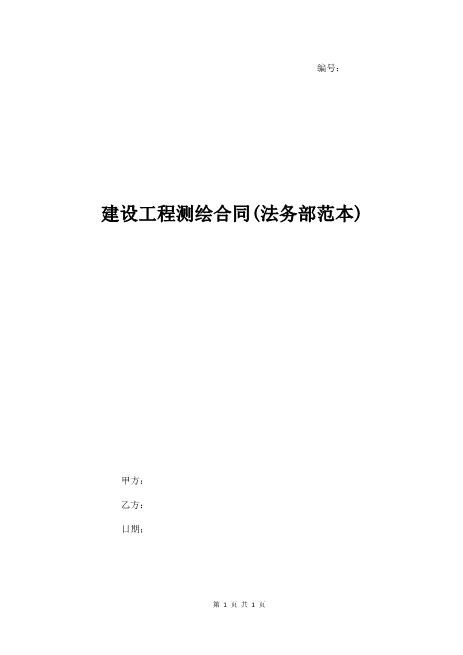 编号:

建设工程测绘合同(法务部范本)

甲方:

乙方:

日期:

第 1 页 共 1 页